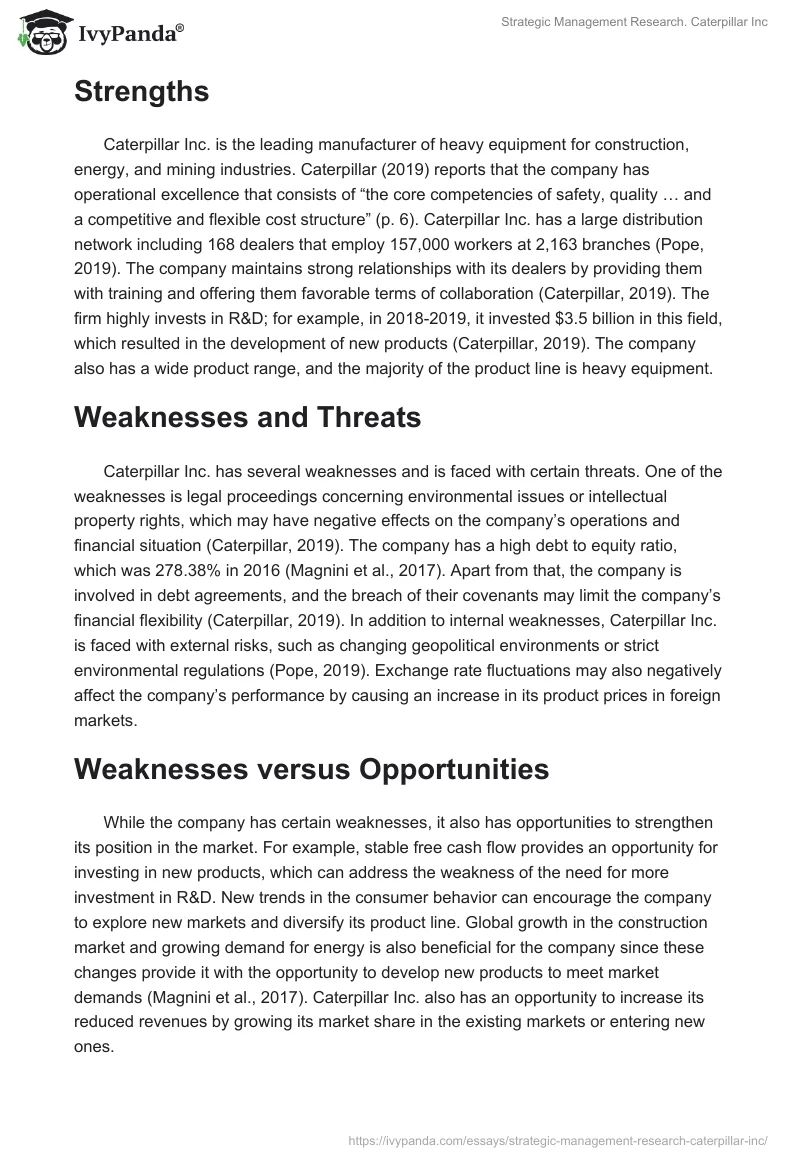 IvyPanda®

Strategic Management Research. Caterpillar Inc

Strengths

Caterpillar Inc. is the leading manufacturer of heavy equipment for construction, energy, and mining industries. Caterpillar (2019) reports that the company has operational excellence that consists of “the core competencies of safety, quality … and a competitive and flexible cost structure” (p. 6). Caterpillar Inc. has a large distribution network including 168 dealers that employ 157,000 workers at 2,163 branches (Pope, 2019). The company maintains strong relationships with its dealers by providing them with training and offering them favorable terms of collaboration (Caterpillar, 2019). The firm highly invests in R&D; for example, in 2018-2019, it invested $3.5 billion in this field, which resulted in the development of new products (Caterpillar, 2019). The company also has a wide product range, and the majority of the product line is heavy equipment.

Weaknesses and Threats

Caterpillar Inc. has several weaknesses and is faced with certain threats. One of the weaknesses is legal proceedings concerning environmental issues or intellectual property rights, which may have negative effects on the company’s operations and financial situation (Caterpillar, 2019). The company has a high debt to equity ratio, which was 278.38% in 2016 (Magnini et al., 2017). Apart from that, the company is involved in debt agreements, and the breach of their covenants may limit the company’s financial flexibility (Caterpillar, 2019). In addition to internal weaknesses, Caterpillar Inc. is faced with external risks, such as changing geopolitical environments or strict environmental regulations (Pope, 2019). Exchange rate fluctuations may also negatively affect the company’s performance by causing an increase in its product prices in foreign markets.

Weaknesses versus Opportunities

While the company has certain weaknesses, it also has opportunities to strengthen its position in the market. For example, stable free cash flow provides an opportunity for investing in new products, which can address the weakness of the need for more investment in R&D. New trends in the consumer behavior can encourage the company to explore new markets and diversify its product line. Global growth in the construction market and growing demand for energy is also beneficial for the company since these changes provide it with the opportunity to develop new products to meet market demands (Magnini et al., 2017). Caterpillar Inc. also has an opportunity to increase its reduced revenues by growing its market share in the existing markets or entering new ones.

https://ivypanda.com/essays/strategic-management-research-caterpillar-inc/